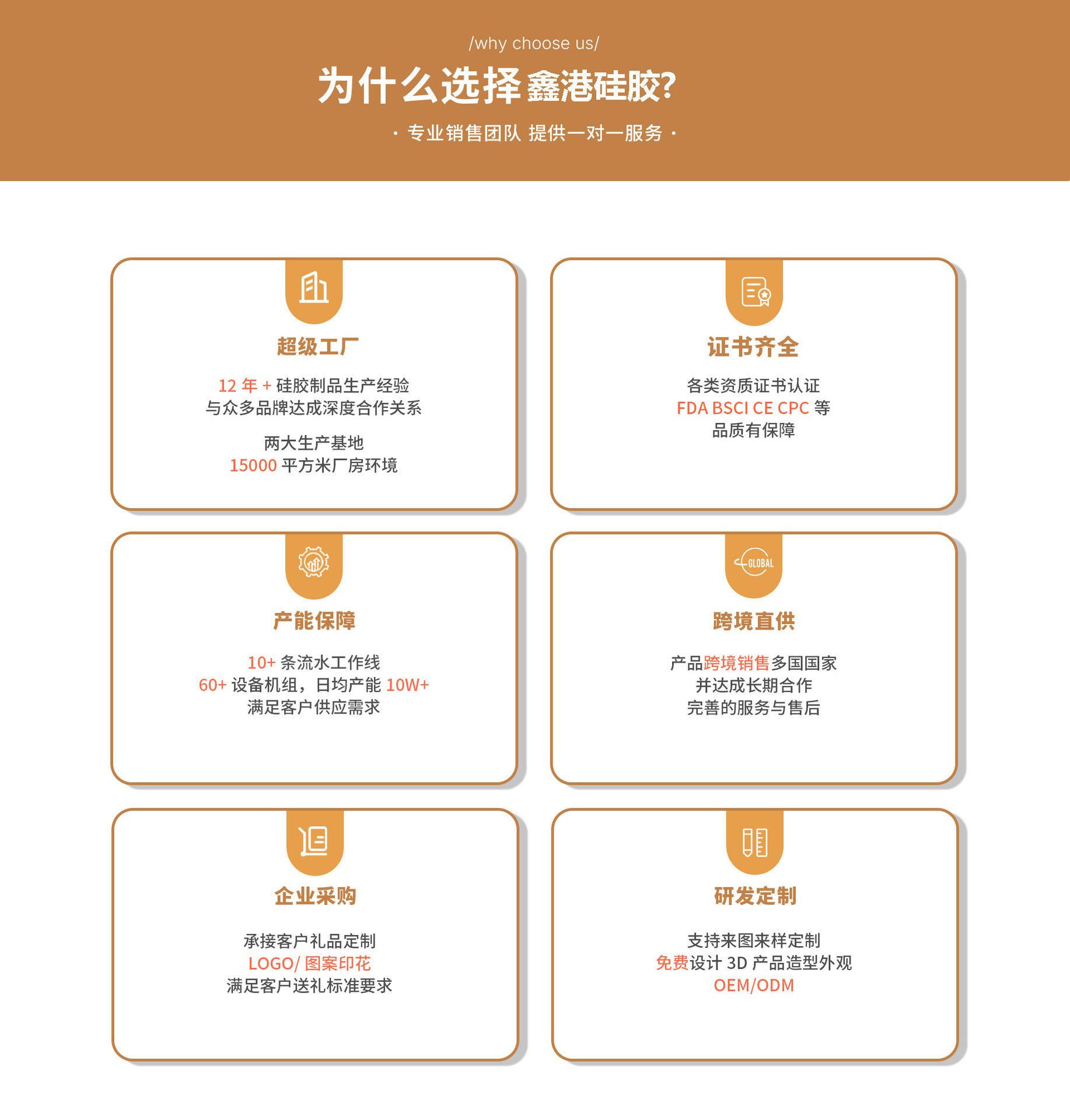 /why choose us/

为什么选择鑫港硅胶?

· 专业销售团队 提供一对一服务 ·

超级工厂

12 年 + 硅胶制品生产经验
与众多品牌达成深度合作关系

两大生产基地
15000 平方米厂房环境

证书齐全

各类资质证书认证
FDA BSCI CE CPC 等
品质有保障

产能保障

10+ 条流水工作线
60+ 设备机组，日均产能 10W+
满足客户供应需求

GLOBAL

跨境直供

产品跨境销售多国国家
并达成长期合作
完善的服务与售后

企业采购

承接客户礼品定制
LOGO/ 图案印花
满足客户送礼标准要求

研发定制

支持来图来样定制
免费设计 3D 产品造型外观
OEM/ODM